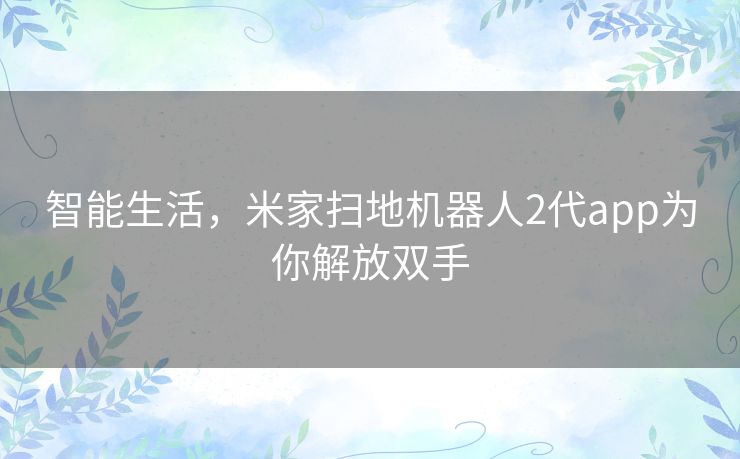 智能生活，米家扫地机器人2代app为你解放双手